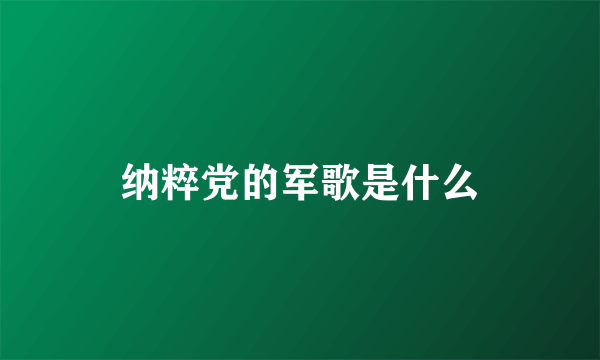 纳粹党的军歌是什么